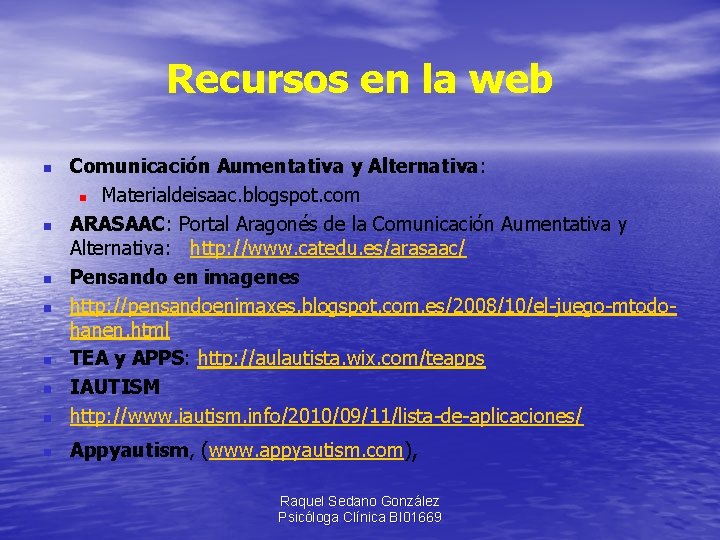 Recursos en la web

Comunicación Aumentativa y Alternativa:
Materialdeisaac.blogspot.com
ARASAAC: Portal Aragonés de la Comunicación Aumentativa y Alternativa: http://www.catedu.es/arasaac/
Pensando en imagenes
http://pensandoenimaxes.blogspot.com.es/2008/10/el-juego-mtodo-hanen.html
TEA y APPS: http://aulautista.wix.com/teapps
IAUTISM
http://www.iautism.info/2010/09/11/lista-de-aplicaciones/
Appyautism, (www.appyautism.com),

Raquel Sedano González
Psicóloga Clínica BI01669